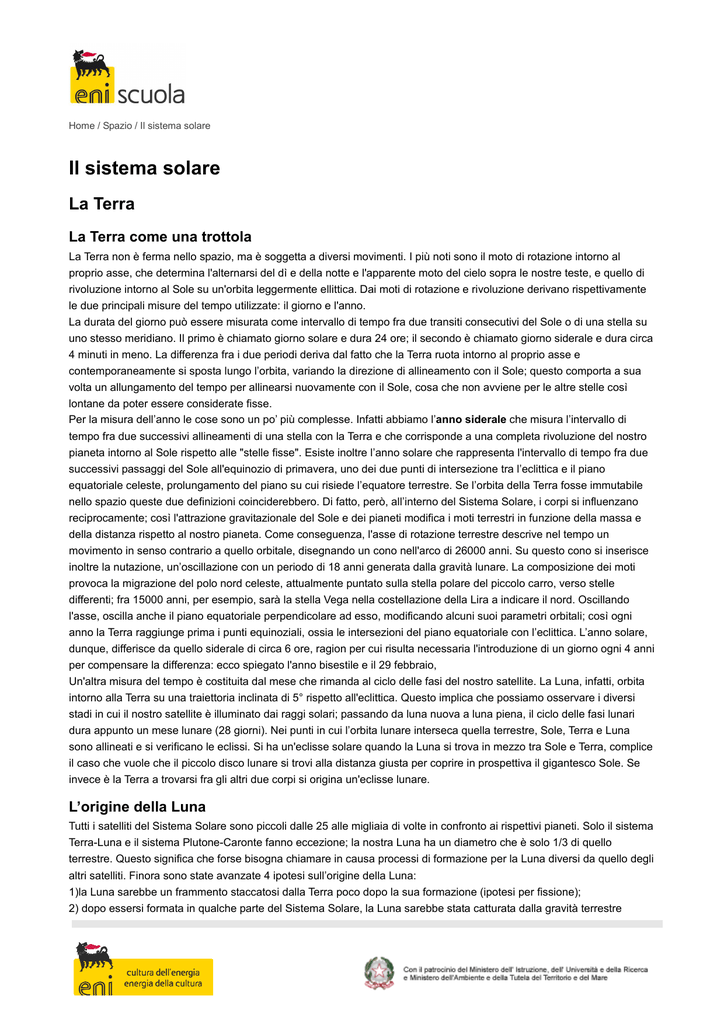 eni scuola

Home / Spazio / Il sistema solare

Il sistema solare

La Terra

La Terra come una trottola

La Terra non è ferma nello spazio, ma è soggetta a diversi movimenti. I più noti sono il moto di rotazione intorno al proprio asse, che determina l'alternarsi del dì e della notte e l'apparente moto del cielo sopra le nostre teste, e quello di rivoluzione intorno al Sole su un'orbita leggermente ellittica. Dai moti di rotazione e rivoluzione derivano rispettivamente le due principali misure del tempo utilizzate: il giorno e l'anno.
La durata del giorno può essere misurata come intervallo di tempo fra due transiti consecutivi del Sole o di una stella su uno stesso meridiano. Il primo è chiamato giorno solare e dura 24 ore; il secondo è chiamato giorno siderale e dura circa 4 minuti in meno. La differenza fra i due periodi deriva dal fatto che la Terra ruota intorno al proprio asse e contemporaneamente si sposta lungo l'orbita, variando la direzione di allineamento con il Sole; questo comporta a sua volta un allungamento del tempo per allinearsi nuovamente con il Sole, cosa che non avviene per le altre stelle così lontane da poter essere considerate fisse.
Per la misura dell'anno le cose sono un po' più complesse. Infatti abbiamo l'anno siderale che misura l'intervallo di tempo fra due successivi allineamenti di una stella con la Terra e che corrisponde a una completa rivoluzione del nostro pianeta intorno al Sole rispetto alle "stelle fisse". Esiste inoltre l'anno solare che rappresenta l'intervallo di tempo fra due successivi passaggi del Sole all'equinozio di primavera, uno dei due punti di intersezione tra l'eclittica e il piano equatoriale celeste, prolungamento del piano su cui risiede l'equatore terrestre. Se l'orbita della Terra fosse immutabile nello spazio queste due definizioni coinciderebbero. Di fatto, però, all'interno del Sistema Solare, i corpi si influenzano reciprocamente; così l'attrazione gravitazionale del Sole e dei pianeti modifica i moti terrestri in funzione della massa e della distanza rispetto al nostro pianeta. Come conseguenza, l'asse di rotazione terrestre descrive nel tempo un movimento in senso contrario a quello orbitale, disegnando un cono nell'arco di 26000 anni. Su questo cono si inserisce inoltre la nutazione, un'oscillazione con un periodo di 18 anni generata dalla gravità lunare. La composizione dei moti provoca la migrazione del polo nord celeste, attualmente puntato sulla stella polare del piccolo carro, verso stelle differenti; fra 15000 anni, per esempio, sarà la stella Vega nella costellazione della Lira a indicare il nord. Oscillando l'asse, oscilla anche il piano equatoriale perpendicolare ad esso, modificando alcuni suoi parametri orbitali; così ogni anno la Terra raggiunge prima i punti equinoziali, ossia le intersezioni del piano equatoriale con l'eclittica. L'anno solare, dunque, differisce da quello siderale di circa 6 ore, ragion per cui risulta necessaria l'introduzione di un giorno ogni 4 anni per compensare la differenza: ecco spiegato l'anno bisestile e il 29 febbraio,
Un'altra misura del tempo è costituita dal mese che rimanda al ciclo delle fasi del nostro satellite. La Luna, infatti, orbita intorno alla Terra su una traiettoria inclinata di 5° rispetto all'eclittica. Questo implica che possiamo osservare i diversi stadi in cui il nostro satellite è illuminato dai raggi solari; passando da luna nuova a luna piena, il ciclo delle fasi lunari dura appunto un mese lunare (28 giorni). Nei punti in cui l'orbita lunare interseca quella terrestre, Sole, Terra e Luna sono allineati e si verificano le eclissi. Si ha un'eclisse solare quando la Luna si trova in mezzo tra Sole e Terra, complice il caso che vuole che il piccolo disco lunare si trovi alla distanza giusta per coprire in prospettiva il gigantesco Sole. Se invece è la Terra a trovarsi fra gli altri due corpi si origina un'eclisse lunare.

L'origine della Luna

Tutti i satelliti del Sistema Solare sono piccoli dalle 25 alle migliaia di volte in confronto ai rispettivi pianeti. Solo il sistema Terra-Luna e il sistema Plutone-Caronte fanno eccezione; la nostra Luna ha un diametro che è solo 1/3 di quello terrestre. Questo significa che forse bisogna chiamare in causa processi di formazione per la Luna diversi da quello degli altri satelliti. Finora sono state avanzate 4 ipotesi sull'origine della Luna:
1)la Luna sarebbe un frammento staccatosi dalla Terra poco dopo la sua formazione (ipotesi per fissione);
2) dopo essersi formata in qualche parte del Sistema Solare, la Luna sarebbe stata catturata dalla gravità terrestre

eni cultura dell'energia energia della cultura

Con il patrocinio del Ministero dell' Istruzione, dell' Università e della Ricerca e Ministero dell'Ambiente e della Tutela del Territorio e del Mare